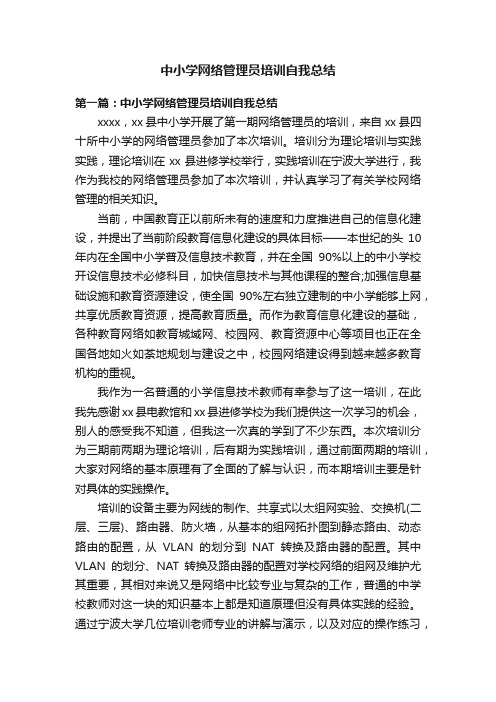 中小学网络管理员培训自我总结

第一篇：中小学网络管理员培训自我总结

xxxx，xx县中小学开展了第一期网络管理员的培训，来自xx县四十所中小学的网络管理员参加了本次培训。培训分为理论培训与实践实践，理论培训在xx县进修学校举行，实践培训在宁波大学进行，我作为我校的网络管理员参加了本次培训，并认真学习了有关学校网络管理的相关知识。

当前，中国教育正以前所未有的速度和力度推进自己的信息化建设，并提出了当前阶段教育信息化建设的具体目标——本世纪的头10年内在全国中小学普及信息技术教育，并在全国90%以上的中小学校开设信息技术必修科目，加快信息技术与其他课程的整合;加强信息基础设施和教育资源建设，使全国90%左右独立建制的中小学能够上网，共享优质教育资源，提高教育质量。而作为教育信息化建设的基础，各种教育网络如教育城域网、校园网、教育资源中心等项目也正在全国各地如火如荼地规划与建设之中，校园网络建设得到越来越多教育机构的重视。

我作为一名普通的小学信息技术教师有幸参与了这一培训，在此我先感谢xx县电教馆和xx县进修学校为我们提供这一次学习的机会，别人的感受我不知道，但我这一次真的学到了不少东西。本次培训分为三期前两期为理论培训，后有期为实践培训，通过前面两期的培训，大家对网络的基本原理有了全面的了解与认识，而本期培训主要是针对具体的实践操作。

培训的设备主要为网线的制作、共享式以太组网实验、交换机(二层、三层)、路由器、防火墙，从基本的组网拓扑图到静态路由、动态路由的配置，从VLAN的划分到NAT转换及路由器的配置。其中VLAN的划分、NAT转换及路由器的配置对学校网络的组网及维护尤其重要，其相对来说又是网络中比较专业与复杂的工作，普通的中学校教师对这一块的知识基本上都是知道原理但没有具体实践的经验。通过宁波大学几位培训老师专业的讲解与演示，以及对应的操作练习，